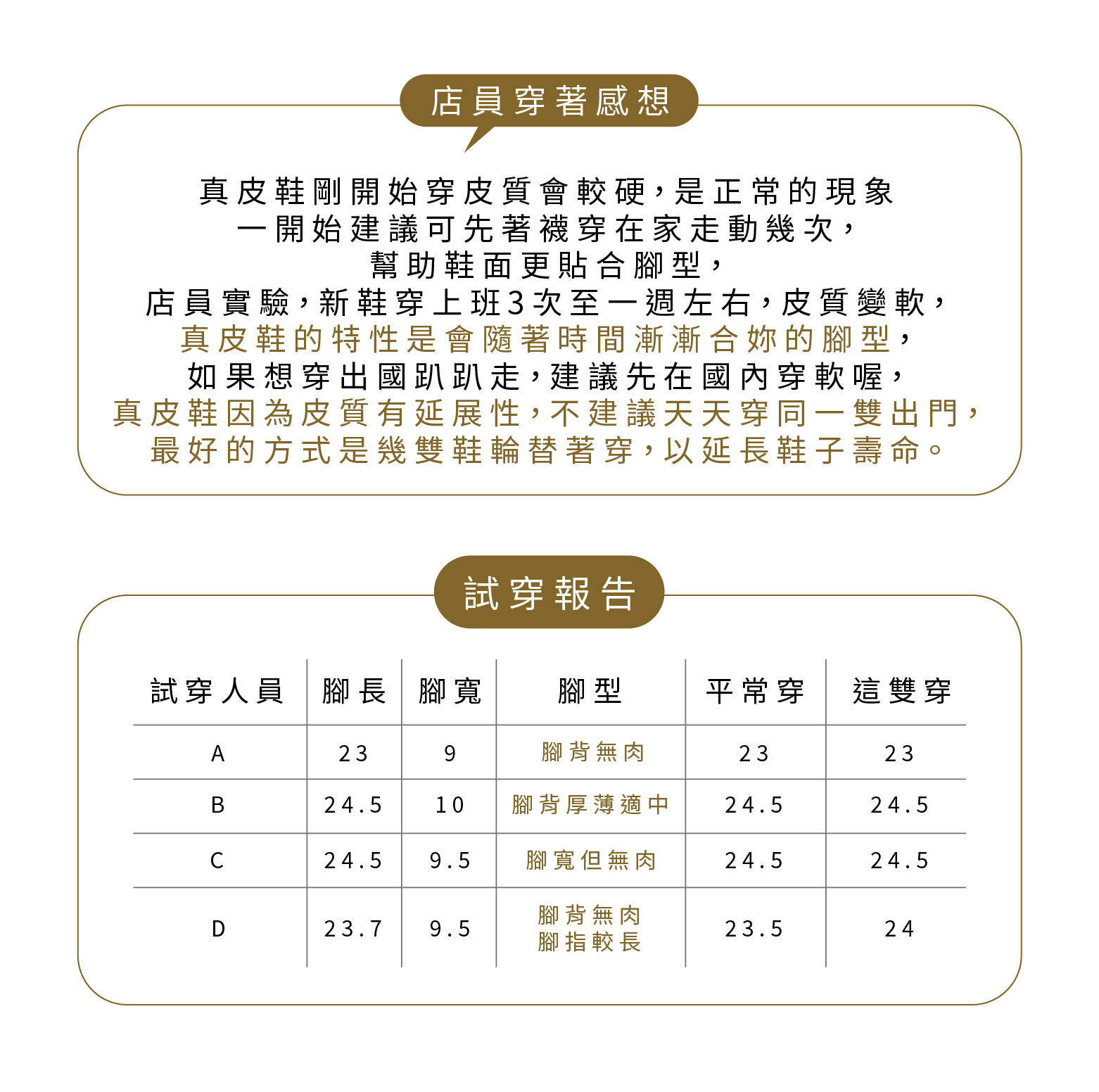 店員穿著感想

真皮鞋剛開始穿皮質會較硬，是正常的現象
一開始建議可先著襪穿在家走動幾次，
幫助鞋面更貼合腳型，
店員實驗，新鞋穿上班3次至一週左右，皮質變軟，
真皮鞋的特性是會隨著時間漸漸合妳的腳型，
如果想穿出國趴趴走，建議先在國內穿軟喔，
真皮鞋因為皮質有延展性，不建議天天穿同一雙出門，
最好的方式是幾雙鞋輪替著穿，以延長鞋子壽命。

試穿報告

| 試穿人員 | 腳長 | 腳寬 | 腳型 | 平常穿 | 這雙穿 |
|---|---|---|---|---|---|
| A | 23 | 9 | 腳背無肉 | 23 | 23 |
| B | 24.5 | 10 | 腳背厚薄適中 | 24.5 | 24.5 |
| C | 24.5 | 9.5 | 腳寬但無肉 | 24.5 | 24.5 |
| D | 23.7 | 9.5 | 腳背無肉 腳指較長 | 23.5 | 24 |